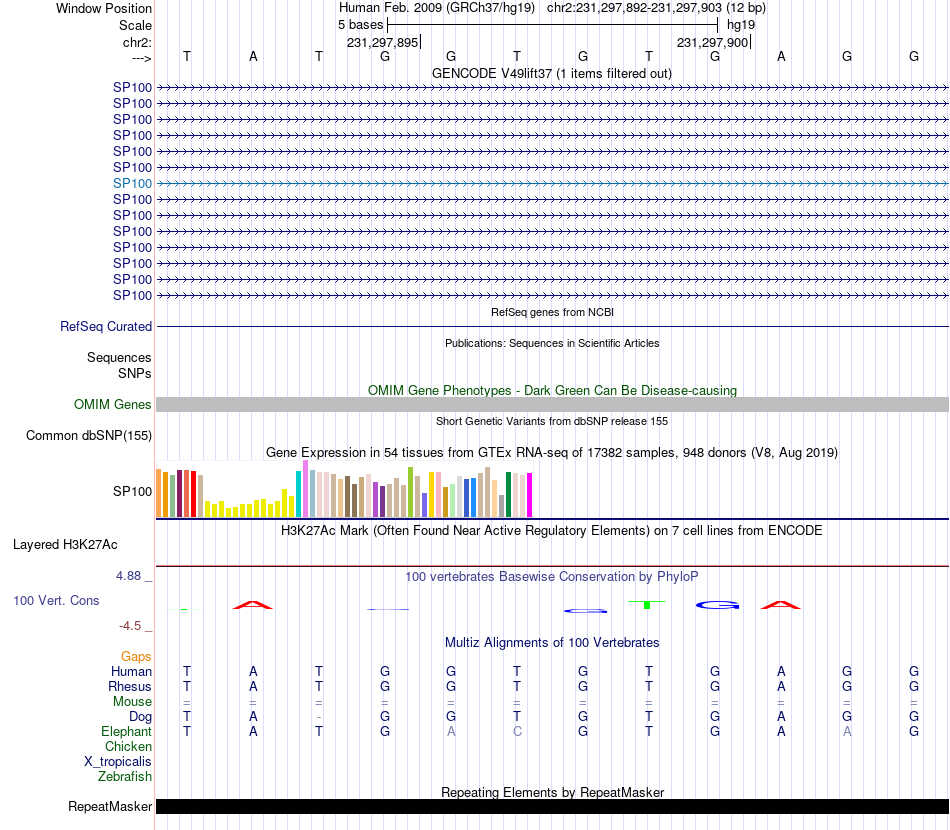 Window Position
Scale
chr2:
--->

Human Feb. 2009 (GRCh37/hg19) chr2:231,297,892-231,297,903 (12 bp)
5 bases
hg19
231,297,895
231,297,900

T A T G G T G T G A G G

GENCODE V49lift37 (1 items filtered out)

SP100
SP100
SP100
SP100
SP100
SP100
SP100
SP100
SP100
SP100
SP100
SP100
SP100
SP100

RefSeq genes from NCBI
RefSeq Curated

Publications: Sequences in Scientific Articles
Sequences
SNPs

OMIM Gene Phenotypes - Dark Green Can Be Disease-causing
OMIM Genes

Short Genetic Variants from dbSNP release 155
Common dbSNP(155)

Gene Expression in 54 tissues from GTEx RNA-seq of 17382 samples, 948 donors (V8, Aug 2019)
SP100

H3K27Ac Mark (Often Found Near Active Regulatory Elements) on 7 cell lines from ENCODE
Layered H3K27Ac

4.88 _
100 vertebrates Basewise Conservation by PhyloP
100 Vert. Cons
-4.5 _

Multiz Alignments of 100 Vertebrates
Gaps
Human T A T G G T G T G A G G
Rhesus T A T G G T G T G A G G
Mouse = = = = = = = = = = = =
Dog T A - G G T G T G A G G
Elephant T A T G A C G T G A A G
Chicken
X_tropicalis
Zebrafish

Repeating Elements by RepeatMasker
RepeatMasker